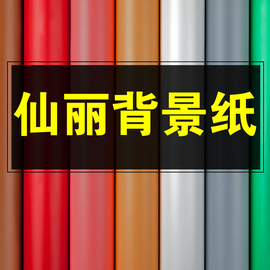 仙丽背景纸